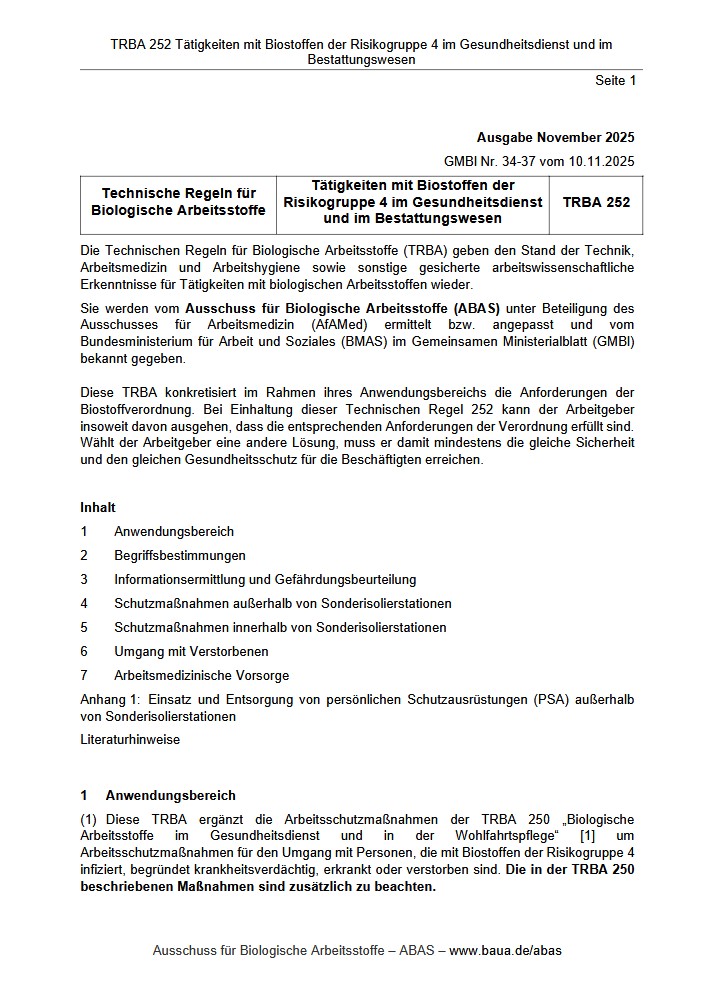 TRBA 252 Tätigkeiten mit Biostoffen der Risikogruppe 4 im Gesundheitsdienst und im Bestattungswesen

Seite 1

Ausgabe November 2025

GMBl Nr. 34-37 vom 10.11.2025

| Technische Regeln für Biologische Arbeitsstoffe | Tätigkeiten mit Biostoffen der Risikogruppe 4 im Gesundheitsdienst und im Bestattungswesen | TRBA 252 |
|---|---|---|

Die Technischen Regeln für Biologische Arbeitsstoffe (TRBA) geben den Stand der Technik, Arbeitsmedizin und Arbeitshygiene sowie sonstige gesicherte arbeitswissenschaftliche Erkenntnisse für Tätigkeiten mit biologischen Arbeitsstoffen wieder.

Sie werden vom Ausschuss für Biologische Arbeitsstoffe (ABAS) unter Beteiligung des Ausschusses für Arbeitsmedizin (AfAMed) ermittelt bzw. angepasst und vom Bundesministerium für Arbeit und Soziales (BMAS) im Gemeinsamen Ministerialblatt (GMBl) bekannt gegeben.

Diese TRBA konkretisiert im Rahmen ihres Anwendungsbereichs die Anforderungen der Biostoffverordnung. Bei Einhaltung dieser Technischen Regel 252 kann der Arbeitgeber insoweit davon ausgehen, dass die entsprechenden Anforderungen der Verordnung erfüllt sind. Wählt der Arbeitgeber eine andere Lösung, muss er damit mindestens die gleiche Sicherheit und den gleichen Gesundheitsschutz für die Beschäftigten erreichen.

Inhalt

1 Anwendungsbereich

2 Begriffsbestimmungen

3 Informationsermittlung und Gefährdungsbeurteilung

4 Schutzmaßnahmen außerhalb von Sonderisolierstationen

5 Schutzmaßnahmen innerhalb von Sonderisolierstationen

6 Umgang mit Verstorbenen

7 Arbeitsmedizinische Vorsorge

Anhang 1: Einsatz und Entsorgung von persönlichen Schutzausrüstungen (PSA) außerhalb von Sonderisolierstationen

Literaturhinweise

1 Anwendungsbereich

(1) Diese TRBA ergänzt die Arbeitsschutzmaßnahmen der TRBA 250 „Biologische Arbeitsstoffe im Gesundheitsdienst und in der Wohlfahrtspflege“ [1] um Arbeitsschutzmaßnahmen für den Umgang mit Personen, die mit Biostoffen der Risikogruppe 4 infiziert, begründet krankheitsverdächtig, erkrankt oder verstorben sind. Die in der TRBA 250 beschriebenen Maßnahmen sind zusätzlich zu beachten.

Ausschuss für Biologische Arbeitsstoffe – ABAS – www.baua.de/abas